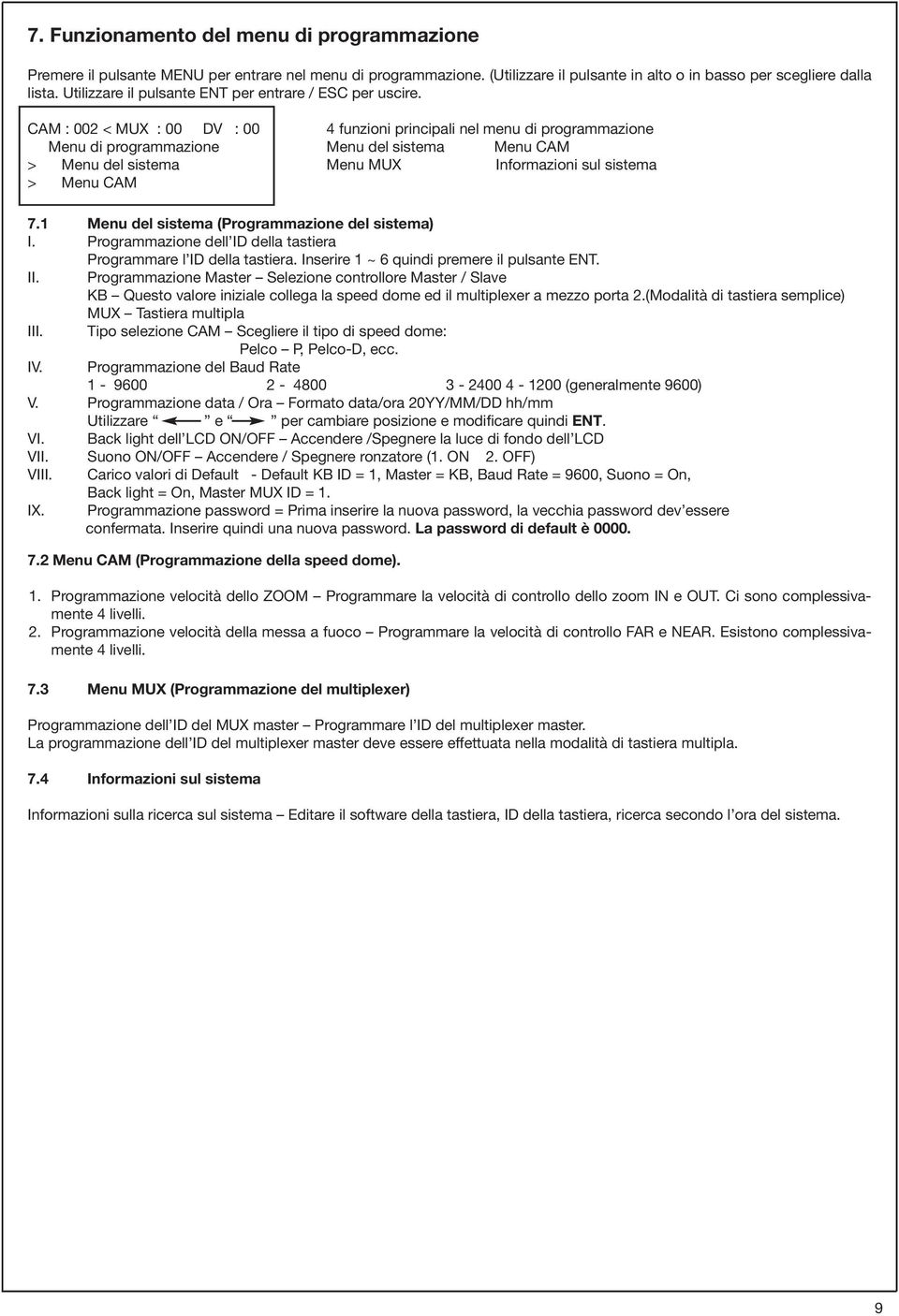 7. Funzionamento del menu di programmazione

Premere il pulsante MENU per entrare nel menu di programmazione. (Utilizzare il pulsante in alto o in basso per scegliere dalla lista. Utilizzare il pulsante ENT per entrare / ESC per uscire.

CAM : 002 < MUX : 00 DV : 00
Menu di programmazione
> Menu del sistema
> Menu CAM

4 funzioni principali nel menu di programmazione
Menu del sistema Menu CAM
Menu MUX Informazioni sul sistema

7.1 Menu del sistema (Programmazione del sistema)
I. Programmazione dell'ID della tastiera
Programmare l'ID della tastiera. Inserire 1 ~ 6 quindi premere il pulsante ENT.
II. Programmazione Master – Selezione controllore Master / Slave
KB – Questo valore iniziale collega la speed dome ed il multiplexer a mezzo porta 2.(Modalità di tastiera semplice)
MUX – Tastiera multipla
III. Tipo selezione CAM – Scegliere il tipo di speed dome:
Pelco – P, Pelco-D, ecc.
IV. Programmazione del Baud Rate
1 - 9600 2 - 4800 3 - 2400 4 - 1200 (generalmente 9600)
V. Programmazione data / Ora – Formato data/ora 20YY/MM/DD hh/mm
Utilizzare " " e " " per cambiare posizione e modificare quindi ENT.
VI. Back light dell'LCD ON/OFF – Accendere /Spegnere la luce di fondo dell'LCD
VII. Suono ON/OFF – Accendere / Spegnere ronzatore (1. ON 2. OFF)
VIII. Carico valori di Default - Default KB ID = 1, Master = KB, Baud Rate = 9600, Suono = On, Back light = On, Master MUX ID = 1.
IX. Programmazione password = Prima inserire la nuova password, la vecchia password dev'essere confermata. Inserire quindi una nuova password. La password di default è 0000.

7.2 Menu CAM (Programmazione della speed dome).

1. Programmazione velocità dello ZOOM – Programmare la velocità di controllo dello zoom IN e OUT. Ci sono complessivamente 4 livelli.
2. Programmazione velocità della messa a fuoco – Programmare la velocità di controllo FAR e NEAR. Esistono complessivamente 4 livelli.

7.3 Menu MUX (Programmazione del multiplexer)

Programmazione dell'ID del MUX master – Programmare l'ID del multiplexer master.
La programmazione dell'ID del multiplexer master deve essere effettuata nella modalità di tastiera multipla.

7.4 Informazioni sul sistema

Informazioni sulla ricerca sul sistema – Editare il software della tastiera, ID della tastiera, ricerca secondo l'ora del sistema.

9